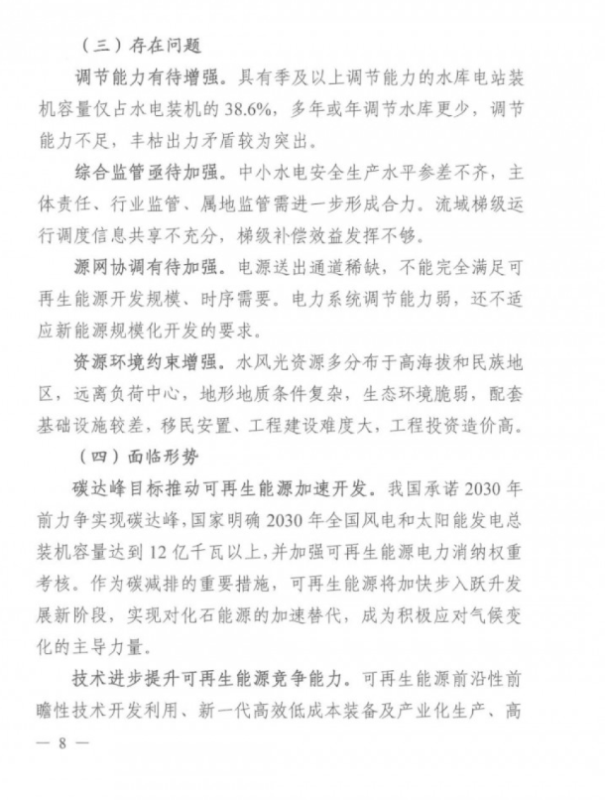 （三）存在问题

调节能力有待增强。具有季及以上调节能力的水库电站装机容量仅占水电装机的 38.6%，多年或年调节水库更少，调节能力不足，丰枯出力矛盾较为突出。

综合监管亟待加强。中小水电安全生产水平参差不齐，主体责任、行业监管、属地监管需进一步形成合力。流域梯级运行调度信息共享不充分，梯级补偿效益发挥不够。

源网协调有待加强。电源送出通道稀缺，不能完全满足可再生能源开发规模、时序需要。电力系统调节能力弱，还不适应新能源规模化开发的要求。

资源环境约束增强。水风光资源多分布于高海拔和民族地区，远离负荷中心，地形地质条件复杂，生态环境脆弱，配套基础设施较差，移民安置、工程建设难度大，工程投资造价高。

（四）面临形势

碳达峰目标推动可再生能源加速开发。我国承诺 2030 年前力争实现碳达峰，国家明确 2030 年全国风电和太阳能发电总装机容量达到 12 亿千瓦以上，并加强可再生能源电力消纳权重考核。作为碳减排的重要措施，可再生能源将加快步入跃升发展新阶段，实现对化石能源的加速替代，成为积极应对气候变化的主导力量。

技术进步提升可再生能源竞争能力。可再生能源前沿性前瞻性技术开发利用、新一代高效低成本装备及产业化生产、高

— 8 —